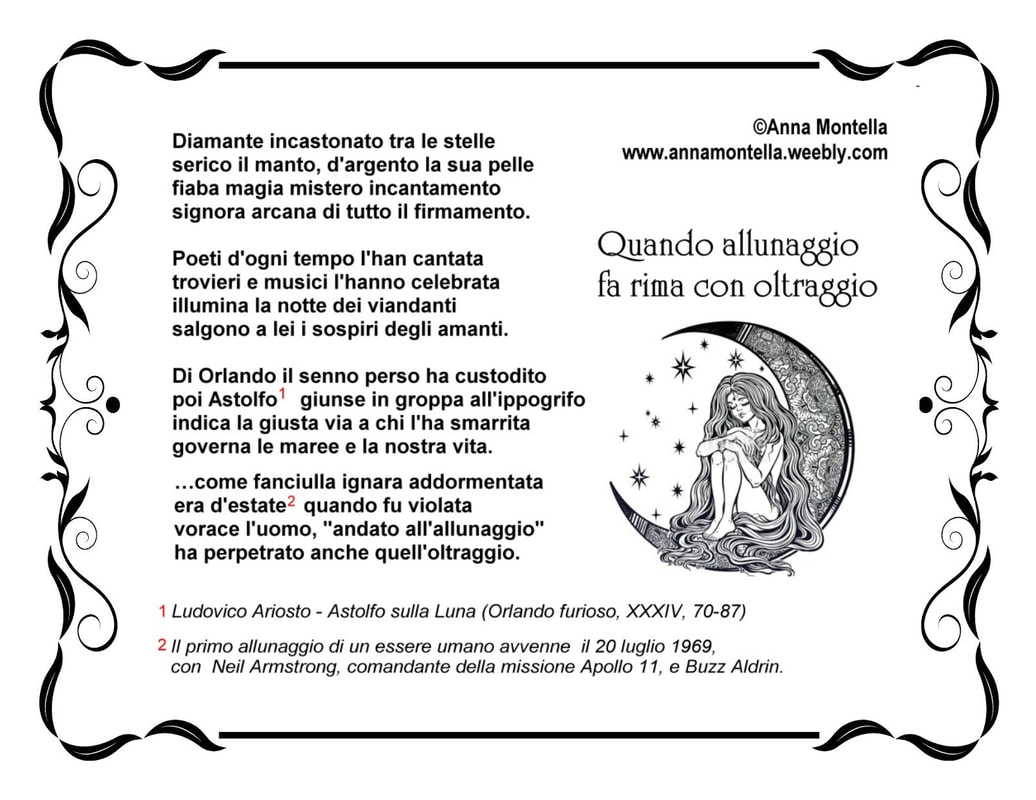 ©Anna Montella
www.annamontella.weebly.com

Quando allunaggio
fa rima con oltraggio

Diamante incastonato tra le stelle
serico il manto, d'argento la sua pelle
fiaba magia mistero incantamento
signora arcana di tutto il firmamento.

Poeti d'ogni tempo l'han cantata
trovieri e musici l'hanno celebrata
illumina la notte dei viandanti
salgono a lei i sospiri degli amanti.

Di Orlando il senno perso ha custodito
poi Astolfo$^1$ giunse in groppa all'ippogrifo
indica la giusta via a chi l'ha smarrita
governa le maree e la nostra vita.

…come fanciulla ignara addormentata
era d'estate$^2$ quando fu violata
vorace l'uomo, "andato all'allunaggio"
ha perpetrato anche quell'oltraggio.

1 Ludovico Ariosto - Astolfo sulla Luna (Orlando furioso, XXXIV, 70-87)

2 Il primo allunaggio di un essere umano avvenne il 20 luglio 1969, con Neil Armstrong, comandante della missione Apollo 11, e Buzz Aldrin.